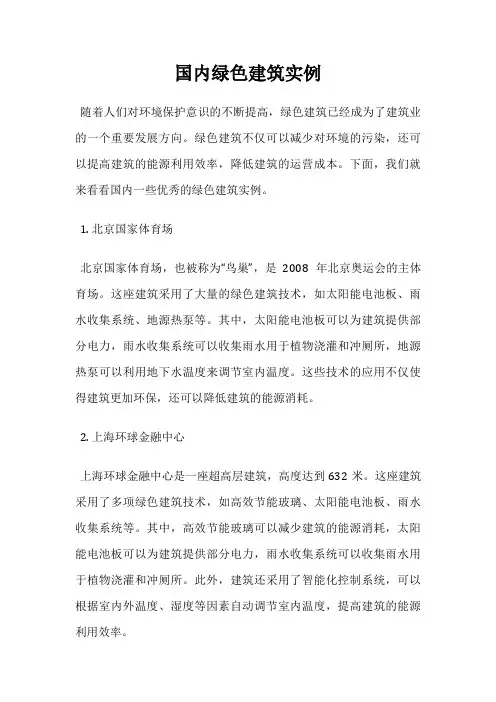 国内绿色建筑实例

随着人们对环境保护意识的不断提高，绿色建筑已经成为了建筑业的一个重要发展方向。绿色建筑不仅可以减少对环境的污染，还可以提高建筑的能源利用效率，降低建筑的运营成本。下面，我们就来看看国内一些优秀的绿色建筑实例。

1. 北京国家体育场

北京国家体育场，也被称为“鸟巢”，是 2008 年北京奥运会的主体育场。这座建筑采用了大量的绿色建筑技术，如太阳能电池板、雨水收集系统、地源热泵等。其中，太阳能电池板可以为建筑提供部分电力，雨水收集系统可以收集雨水用于植物浇灌和冲厕所，地源热泵可以利用地下水温度来调节室内温度。这些技术的应用不仅使得建筑更加环保，还可以降低建筑的能源消耗。

2. 上海环球金融中心

上海环球金融中心是一座超高层建筑，高度达到 632 米。这座建筑采用了多项绿色建筑技术，如高效节能玻璃、太阳能电池板、雨水收集系统等。其中，高效节能玻璃可以减少建筑的能源消耗，太阳能电池板可以为建筑提供部分电力，雨水收集系统可以收集雨水用于植物浇灌和冲厕所。此外，建筑还采用了智能化控制系统，可以根据室内外温度、湿度等因素自动调节室内温度，提高建筑的能源利用效率。